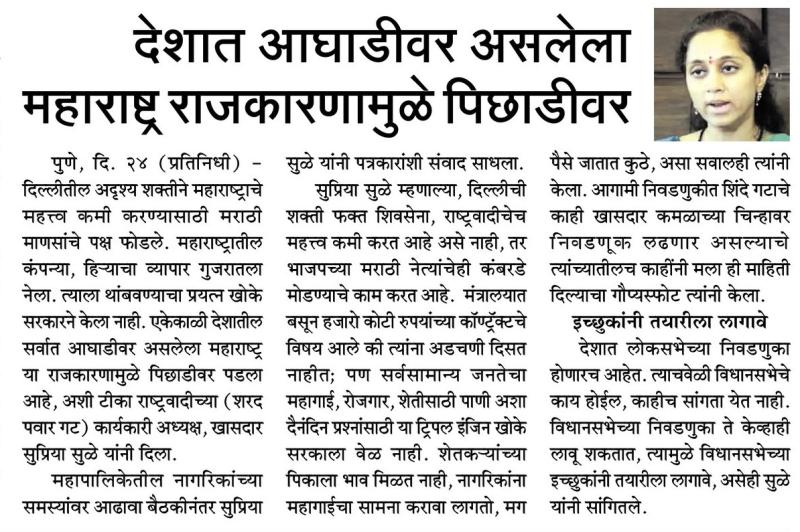 देशात आघाडीवर असलेला महाराष्ट्र राजकारणामुळे पिछाडीवर

पुणे, दि. २४ (प्रतिनिधी) – दिल्लीतील अदृश्य शक्तीने महाराष्ट्राचे महत्त्व कमी करण्यासाठी मराठी माणसांचे पक्ष फोडले. महाराष्ट्रातील कंपन्या, हिऱ्याचा व्यापार गुजरातला नेला. त्याला थांबवण्याचा प्रयत्न खोके सरकारने केला नाही. एकेकाळी देशातील सर्वात आघाडीवर असलेला महाराष्ट्र या राजकारणामुळे पिछाडीवर पडला आहे, अशी टीका राष्ट्रवादीच्या (शरद पवार गट) कार्यकारी अध्यक्ष, खासदार सुप्रिया सुळे यांनी दिला.

महापालिकेतील नागरिकांच्या समस्यांवर आढावा बैठकीनंतर सुप्रिया सुळे यांनी पत्रकारांशी संवाद साधला.

सुप्रिया सुळे म्हणाल्या, दिल्लीची शक्ती फक्त शिवसेना, राष्ट्रवादीचेच महत्त्व कमी करत आहे असे नाही, तर भाजपच्या मराठी नेत्यांचेही कंबरडे मोडण्याचे काम करत आहे. मंत्रालयात बसून हजारो कोटी रुपयांच्या कॉण्ट्रॅक्टचे विषय आले की त्यांना अडचणी दिसत नाहीत; पण सर्वसामान्य जनतेचा महागाई, रोजगार, शेतीसाठी पाणी अशा दैनंदिन प्रश्नांसाठी या ट्रिपल इंजिन खोके सरकाला वेळ नाही. शेतकऱ्यांच्या पिकाला भाव मिळत नाही, नागरिकांना महागाईचा सामना करावा लागतो, मग पैसे जातात कुठे, असा सवालही त्यांनी केला. आगामी निवडणुकीत शिंदे गटाचे काही खासदार कमळाच्या चिन्हावर निवडणूक लढणार असल्याचे त्यांच्यातीलच काहींनी मला ही माहिती दिल्याचा गौप्यस्फोट त्यांनी केला.

इच्छुकांनी तयारीला लागावे

देशात लोकसभेच्या निवडणुका होणारच आहेत. त्याचवेळी विधानसभेचे काय होईल, काहीच सांगता येत नाही. विधानसभेच्या निवडणुका ते केव्हाही लावू शकतात, त्यामुळे विधानसभेच्या इच्छुकांनी तयारीला लागावे, असेही सुळे यांनी सांगितले.